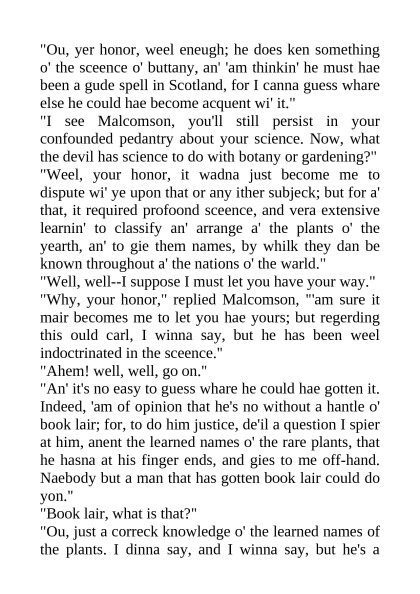 "Ou, yer honor, weel eneugh; he does ken something o' the sceence o' buttany, an' 'am thinkin' he must hae been a gude spell in Scotland, for I canna guess whare else he could hae become acquent wi' it."
"I see Malcomson, you'll still persist in your confounded pedantry about your science. Now, what the devil has science to do with botany or gardening?"
"Weel, your honor, it wadna just become me to dispute wi' ye upon that or any ither subjeck; but for a' that, it required profoond sceence, and vera extensive learnin' to classify an' arrange a' the plants o' the yearth, an' to gie them names, by whilk they dan be known throughout a' the nations o' the warld."
"Well, well--I suppose I must let you have your way."
"Why, your honor," replied Malcomson, "'am sure it mair becomes me to let you hae yours; but regerding this ould carl, I winna say, but he has been weel indoctrinated in the sceence."
"Ahem! well, well, go on."
"An' it's no easy to guess whare he could hae gotten it. Indeed, 'am of opinion that he's no without a hantle o' book lair; for, to do him justice, de'il a question I spier at him, anent the learned names o' the rare plants, that he hasna at his finger ends, and gies to me off-hand. Naebody but a man that has gotten book lair could do yon."
"Book lair, what is that?"
"Ou, just a correck knowledge o' the learned names of the plants. I dinna say, and I winna say, but he's a